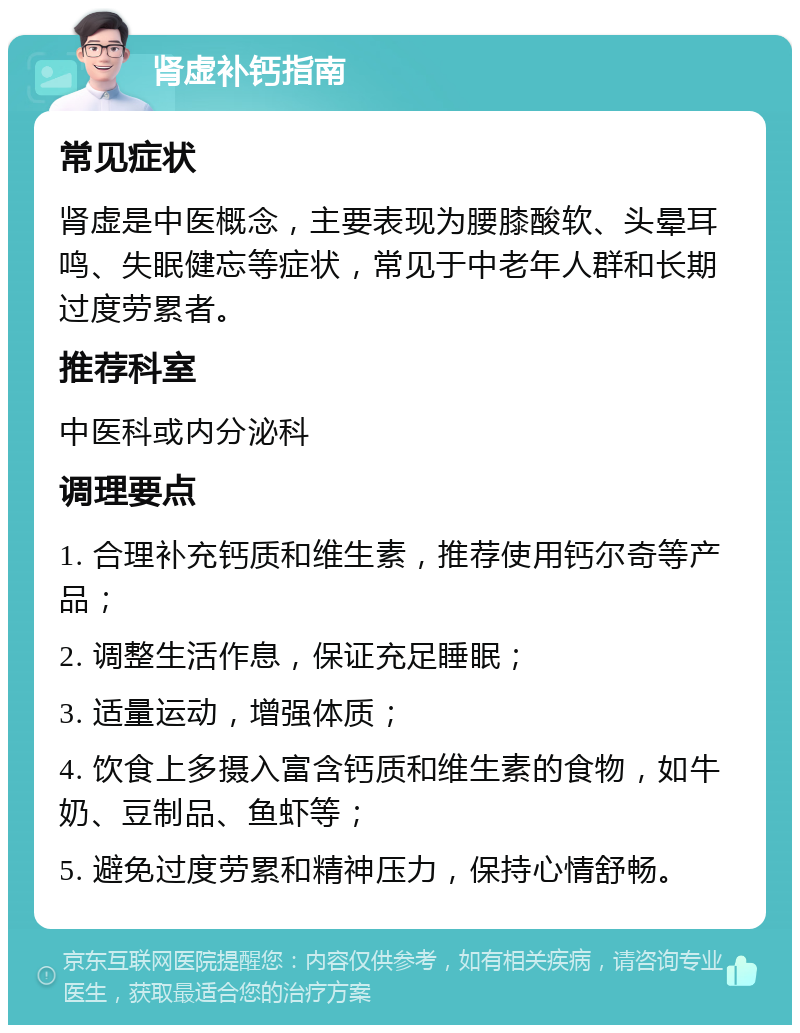 肾虚补钙指南

常见症状

肾虚是中医概念，主要表现为腰膝酸软、头晕耳鸣、失眠健忘等症状，常见于中老年人群和长期过度劳累者。

推荐科室

中医科或内分泌科

调理要点

1. 合理补充钙质和维生素，推荐使用钙尔奇等产品；

2. 调整生活作息，保证充足睡眠；

3. 适量运动，增强体质；

4. 饮食上多摄入富含钙质和维生素的食物，如牛奶、豆制品、鱼虾等；

5. 避免过度劳累和精神压力，保持心情舒畅。

京东互联网医院提醒您：内容仅供参考，如有相关疾病，请咨询专业医生，获取最适合您的治疗方案